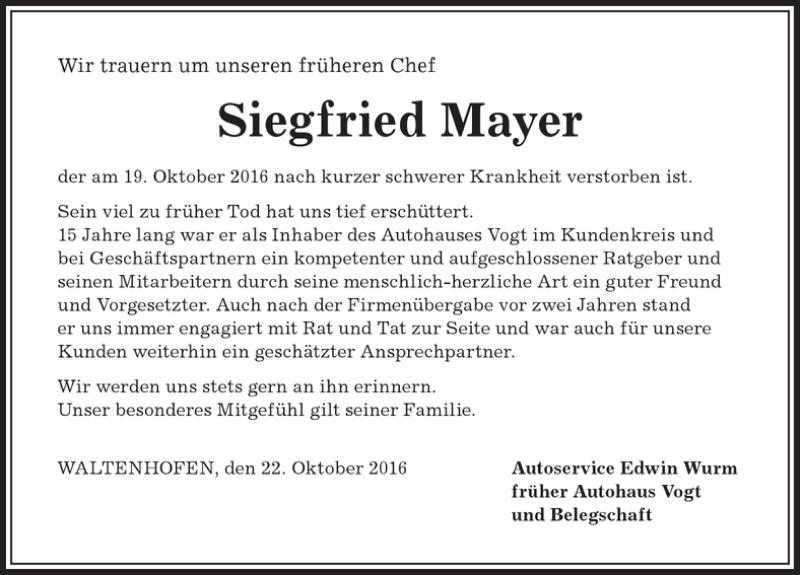 Wir trauern um unseren früheren Chef

Siegfried Mayer

der am 19. Oktober 2016 nach kurzer schwerer Krankheit verstorben ist.

Sein viel zu früher Tod hat uns tief erschüttert.
15 Jahre lang war er als Inhaber des Autohauses Vogt im Kundenkreis und bei Geschäftspartnern ein kompetenter und aufgeschlossener Ratgeber und seinen Mitarbeitern durch seine menschlich-herzliche Art ein guter Freund und Vorgesetzter. Auch nach der Firmenübergabe vor zwei Jahren stand er uns immer engagiert mit Rat und Tat zur Seite und war auch für unsere Kunden weiterhin ein geschätzter Ansprechpartner.

Wir werden uns stets gern an ihn erinnern.
Unser besonderes Mitgefühl gilt seiner Familie.

WALTENHOFEN, den 22. Oktober 2016

Autoservice Edwin Wurm
früher Autohaus Vogt
und Belegschaft